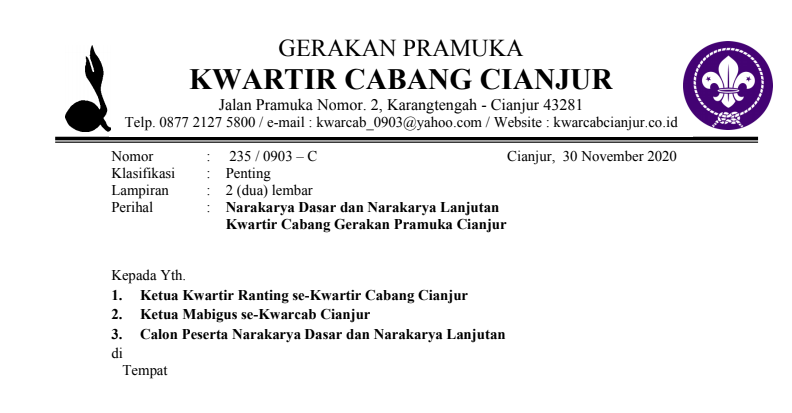 GERAKAN PRAMUKA
KWARTIR CABANG CIANJUR
Jalan Pramuka Nomor. 2, Karangtengah - Cianjur 43281
Telp. 0877 2127 5800 / e-mail : kwarcab_0903@yahoo.com / Website : kwarcabcianjur.co.id

Nomor : 235 / 0903 – C
Cianjur, 30 November 2020
Klasifikasi : Penting
Lampiran : 2 (dua) lembar
Perihal : Narakarya Dasar dan Narakarya Lanjutan Kwartir Cabang Gerakan Pramuka Cianjur

Kepada Yth.
1. Ketua Kwartir Ranting se-Kwartir Cabang Cianjur
2. Ketua Mabigus se-Kwarcab Cianjur
3. Calon Peserta Narakarya Dasar dan Narakarya Lanjutan
di
Tempat